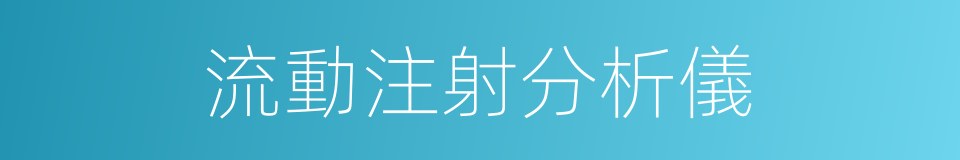 流動注射分析儀